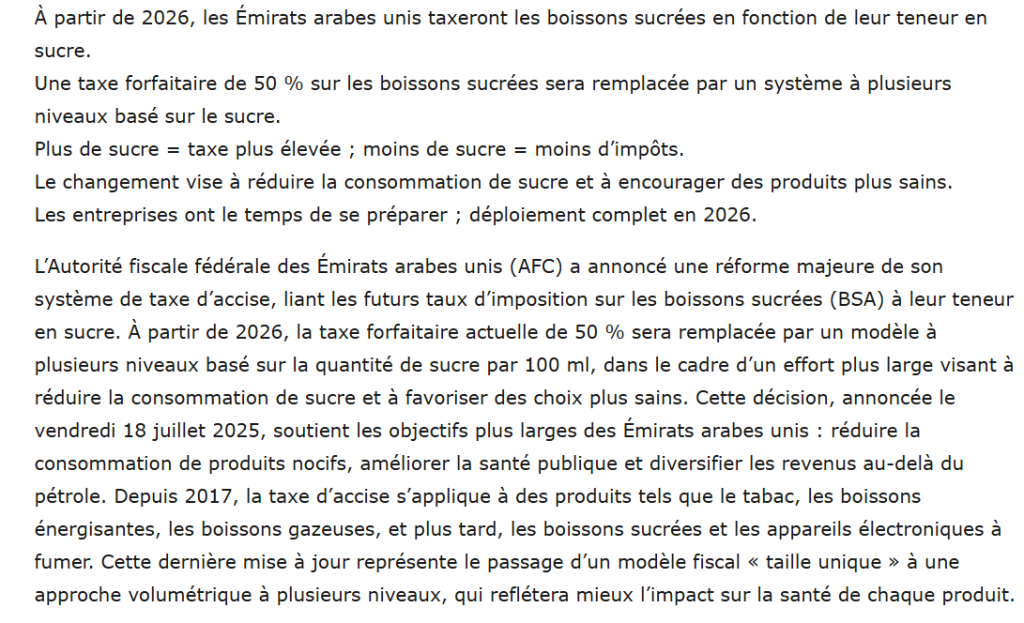 À partir de 2026, les Émirats arabes unis taxeront les boissons sucrées en fonction de leur teneur en sucre.
Une taxe forfaitaire de 50 % sur les boissons sucrées sera remplacée par un système à plusieurs niveaux basé sur le sucre.
Plus de sucre = taxe plus élevée ; moins de sucre = moins d'impôts.
Le changement vise à réduire la consommation de sucre et à encourager des produits plus sains.
Les entreprises ont le temps de se préparer ; déploiement complet en 2026.

L'Autorité fiscale fédérale des Émirats arabes unis (AFC) a annoncé une réforme majeure de son système de taxe d'accise, liant les futurs taux d'imposition sur les boissons sucrées (BSA) à leur teneur en sucre. À partir de 2026, la taxe forfaitaire actuelle de 50 % sera remplacée par un modèle à plusieurs niveaux basé sur la quantité de sucre par 100 ml, dans le cadre d'un effort plus large visant à réduire la consommation de sucre et à favoriser des choix plus sains. Cette décision, annoncée le vendredi 18 juillet 2025, soutient les objectifs plus larges des Émirats arabes unis : réduire la consommation de produits nocifs, améliorer la santé publique et diversifier les revenus au-delà du pétrole. Depuis 2017, la taxe d'accise s'applique à des produits tels que le tabac, les boissons énergisantes, les boissons gazeuses, et plus tard, les boissons sucrées et les appareils électroniques à fumer. Cette dernière mise à jour représente le passage d'un modèle fiscal « taille unique » à une approche volumétrique à plusieurs niveaux, qui reflétera mieux l'impact sur la santé de chaque produit.